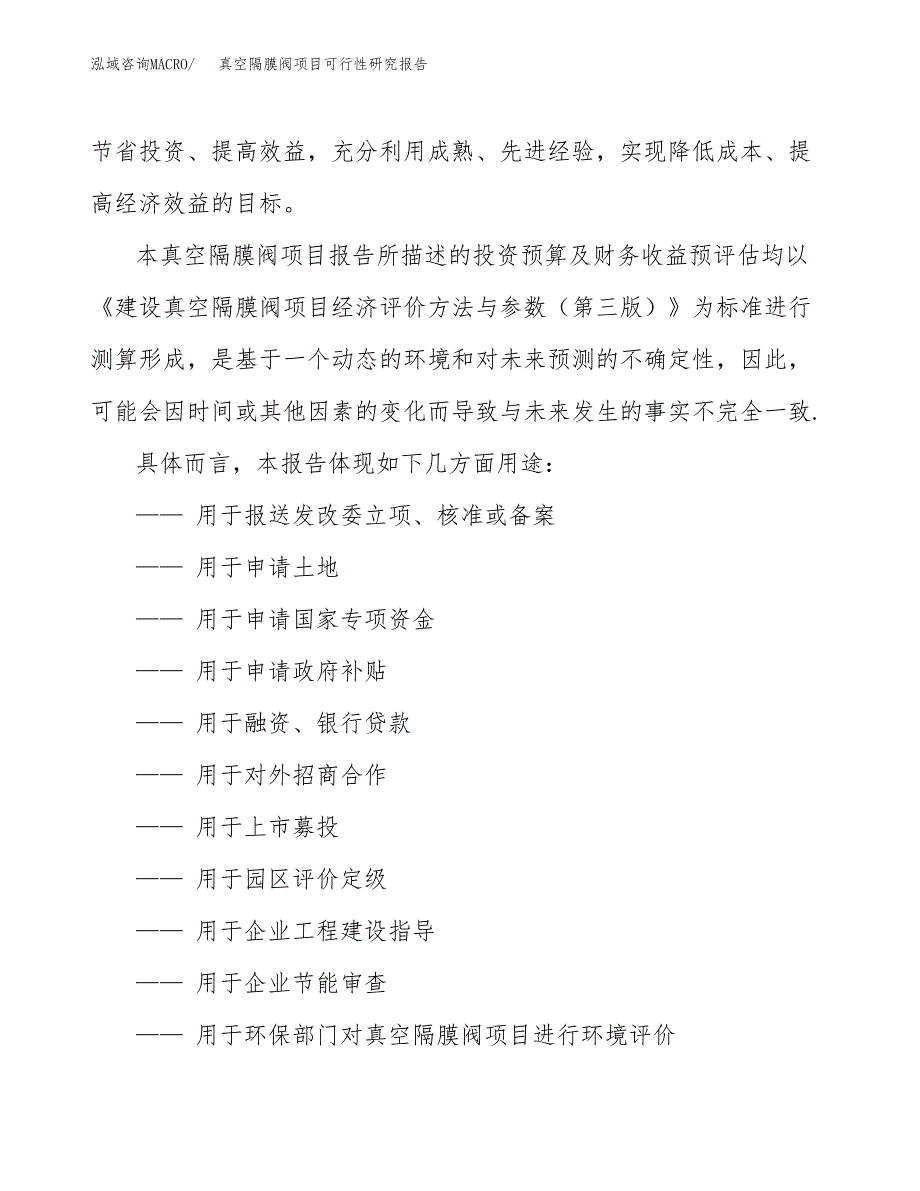 泓域咨询MACRO/　真空隔膜阀项目可行性研究报告

节省投资、提高效益，充分利用成熟、先进经验，实现降低成本、提高经济效益的目标。

本真空隔膜阀项目报告所描述的投资预算及财务收益预评估均以《建设真空隔膜阀项目经济评价方法与参数（第三版）》为标准进行测算形成，是基于一个动态的环境和对未来预测的不确定性，因此，可能会因时间或其他因素的变化而导致与未来发生的事实不完全一致.

具体而言，本报告体现如下几方面用途：

—— 用于报送发改委立项、核准或备案

—— 用于申请土地

—— 用于申请国家专项资金

—— 用于申请政府补贴

—— 用于融资、银行贷款

—— 用于对外招商合作

—— 用于上市募投

—— 用于园区评价定级

—— 用于企业工程建设指导

—— 用于企业节能审查

—— 用于环保部门对真空隔膜阀项目进行环境评价